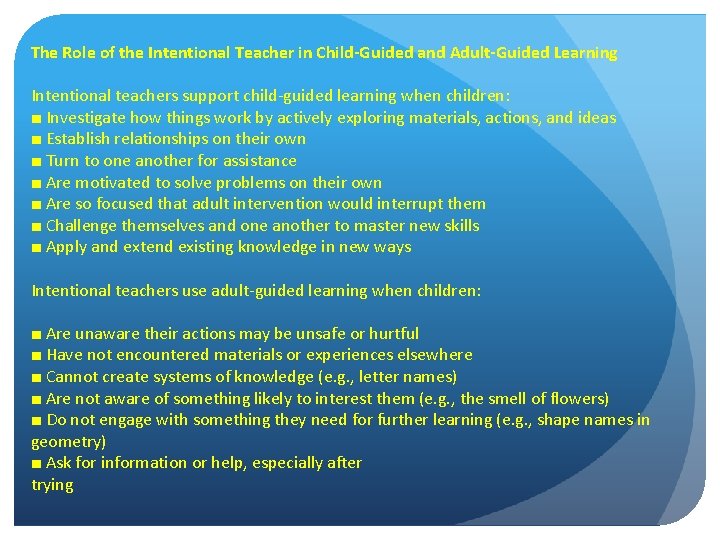 The Role of the Intentional Teacher in Child-Guided and Adult-Guided Learning

Intentional teachers support child-guided learning when children:
■ Investigate how things work by actively exploring materials, actions, and ideas
■ Establish relationships on their own
■ Turn to one another for assistance
■ Are motivated to solve problems on their own
■ Are so focused that adult intervention would interrupt them
■ Challenge themselves and one another to master new skills
■ Apply and extend existing knowledge in new ways

Intentional teachers use adult-guided learning when children:

■ Are unaware their actions may be unsafe or hurtful
■ Have not encountered materials or experiences elsewhere
■ Cannot create systems of knowledge (e.g., letter names)
■ Are not aware of something likely to interest them (e.g., the smell of flowers)
■ Do not engage with something they need for further learning (e.g., shape names in geometry)
■ Ask for information or help, especially after trying